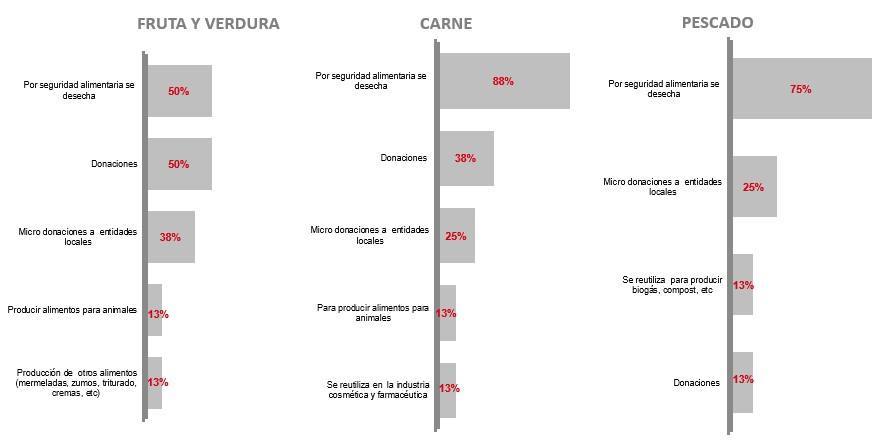 FRUTA Y VERDURA

Por seguridad alimentaria se desecha 50%

Donaciones 50%

Micro donaciones a entidades locales 38%

Producir alimentos para animales 13%

Producción de otros alimentos (mermeladas, zumos, triturado, cremas, etc) 13%

CARNE

Por seguridad alimentaria se desecha 88%

Donaciones 38%

Micro donaciones a entidades locales 25%

Para producir alimentos para animales 13%

Se reutiliza en la industria cosmética y farmacéutica 13%

PESCADO

Por seguridad alimentaria se desecha 75%

Micro donaciones a entidades locales 25%

Se reutiliza para producir biogás, compost, etc 13%

Donaciones 13%